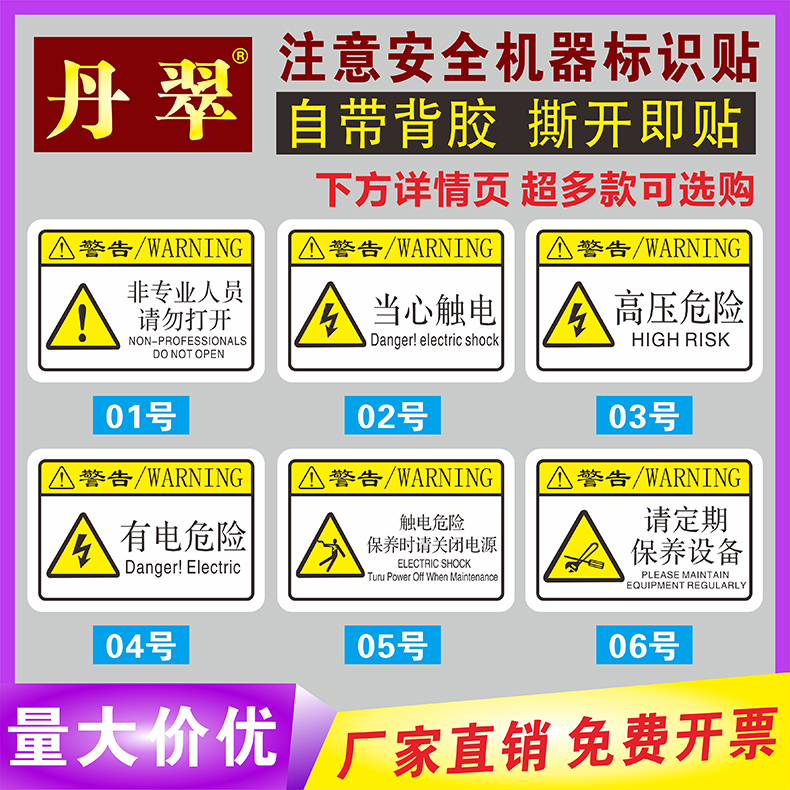 丹翠®

注意安全机器标识贴

自带背胶 撕开即贴

下方详情页 超多款可选购

警告/WARNING
非专业人员
请勿打开
NON-PROFESSIONALS
DO NOT OPEN

01号

警告/WARNING
当心触电
Danger! electric shock

02号

警告/WARNING
高压危险
HIGH RISK

03号

警告/WARNING
有电危险
Danger! Electric

04号

警告/WARNING
触电危险
保养时请关闭电源
ELECTRIC SHOCK
Turu Power Off When Maintenance

05号

警告/WARNING
请定期
保养设备
PLEASE MAINTAIN
EQUIPMENT REGULARLY

06号

量大价优

厂家直销 免费开票